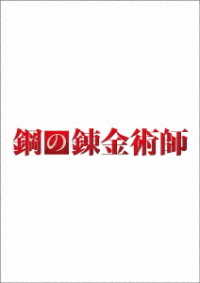 鋼の錬金術師